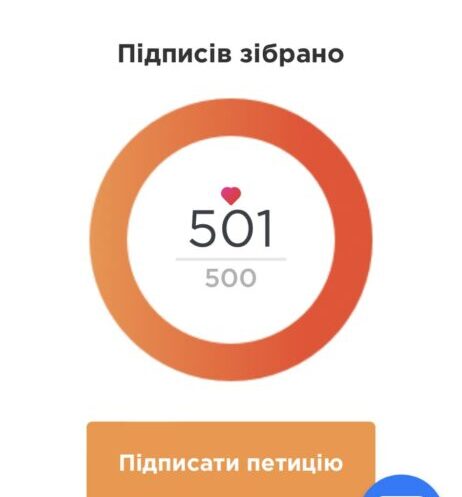 Підписів зібрано

501

500

Підписати петицію